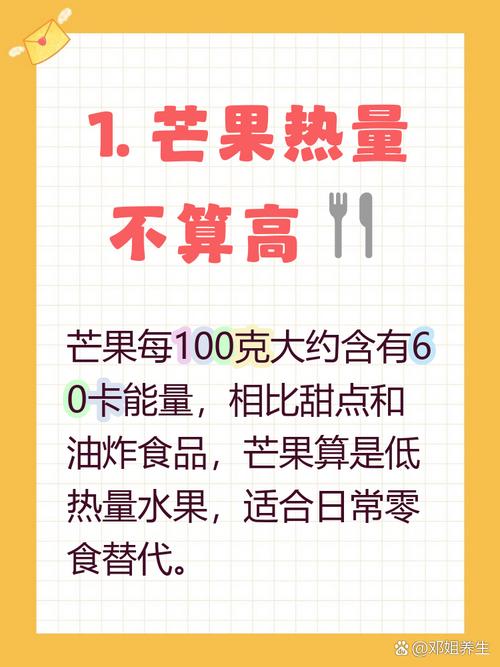 1. 芒果热量不算高

芒果每100克大约含有60卡能量，相比甜点和油炸食品，芒果算是低热量水果，适合日常零食替代。

@邓姐养生